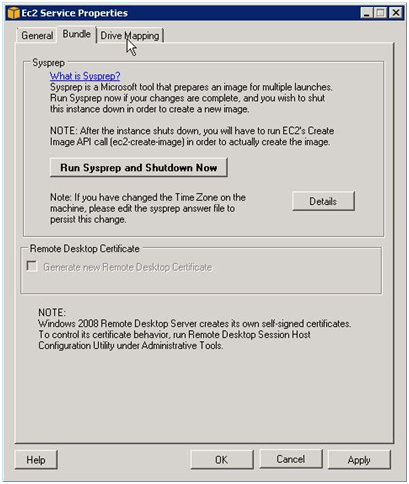 Ec2 Service Properties

General Bundle Drive Mapping

Sysprep

What is Sysprep?
Sysprep is a Microsoft tool that prepares an image for multiple launches. Run Sysprep now if your changes are complete, and you wish to shut this instance down in order to create a new image.

NOTE: After the instance shuts down, you will have to run EC2's Create Image API call (ec2-create-image) in order to actually create the image.

Run Sysprep and Shutdown Now

Note: If you have changed the Time Zone on the machine, please edit the sysprep answer file to persist this change.

Details

Remote Desktop Certificate

Generate new Remote Desktop Certificate

NOTE:
Windows 2008 Remote Desktop Server creates its own self-signed certificates. To control its certificate behavior, run Remote Desktop Session Host Configuration Utility under Administrative Tools.

Help OK Cancel Apply